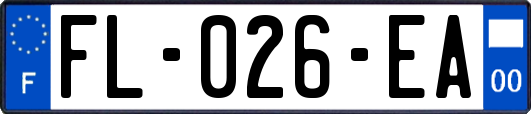 F

FL-026-EA

00